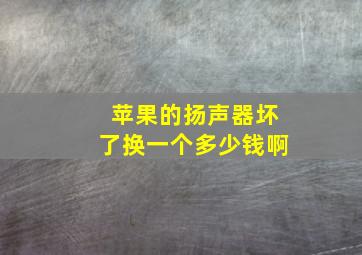 苹果的扬声器坏了换一个多少钱啊